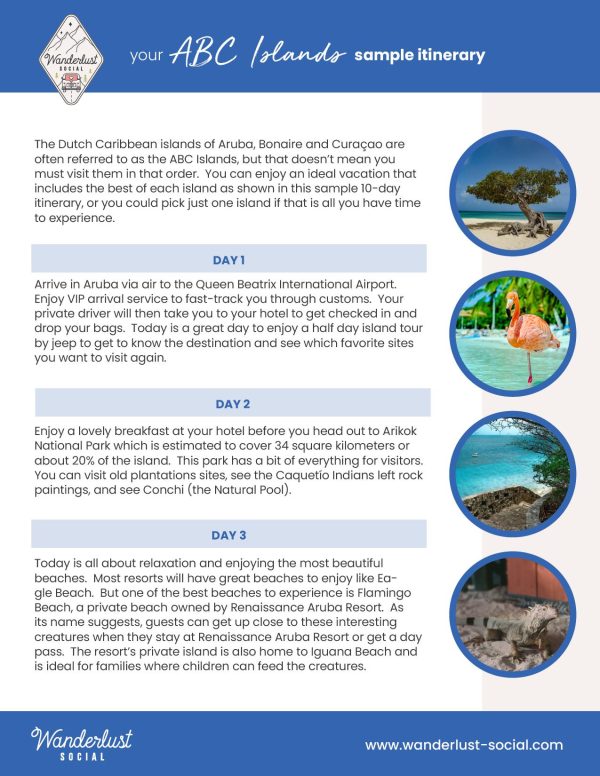 Wanderlust SOCIAL

your ABC Islands sample itinerary

The Dutch Caribbean islands of Aruba, Bonaire and Curaçao are often referred to as the ABC Islands, but that doesn't mean you must visit them in that order. You can enjoy an ideal vacation that includes the best of each island as shown in this sample 10-day itinerary, or you could pick just one island if that is all you have time to experience.

DAY 1

Arrive in Aruba via air to the Queen Beatrix International Airport. Enjoy VIP arrival service to fast-track you through customs. Your private driver will then take you to your hotel to get checked in and drop your bags. Today is a great day to enjoy a half day island tour by jeep to get to know the destination and see which favorite sites you want to visit again.

DAY 2

Enjoy a lovely breakfast at your hotel before you head out to Arikok National Park which is estimated to cover 34 square kilometers or about 20% of the island. This park has a bit of everything for visitors. You can visit old plantations sites, see the Caquetío Indians left rock paintings, and see Conchi (the Natural Pool).

DAY 3

Today is all about relaxation and enjoying the most beautiful beaches. Most resorts will have great beaches to enjoy like Eagle Beach. But one of the best beaches to experience is Flamingo Beach, a private beach owned by Renaissance Aruba Resort. As its name suggests, guests can get up close to these interesting creatures when they stay at Renaissance Aruba Resort or get a day pass. The resort's private island is also home to Iguana Beach and is ideal for families where children can feed the creatures.

Wanderlust SOCIAL

www.wanderlust-social.com